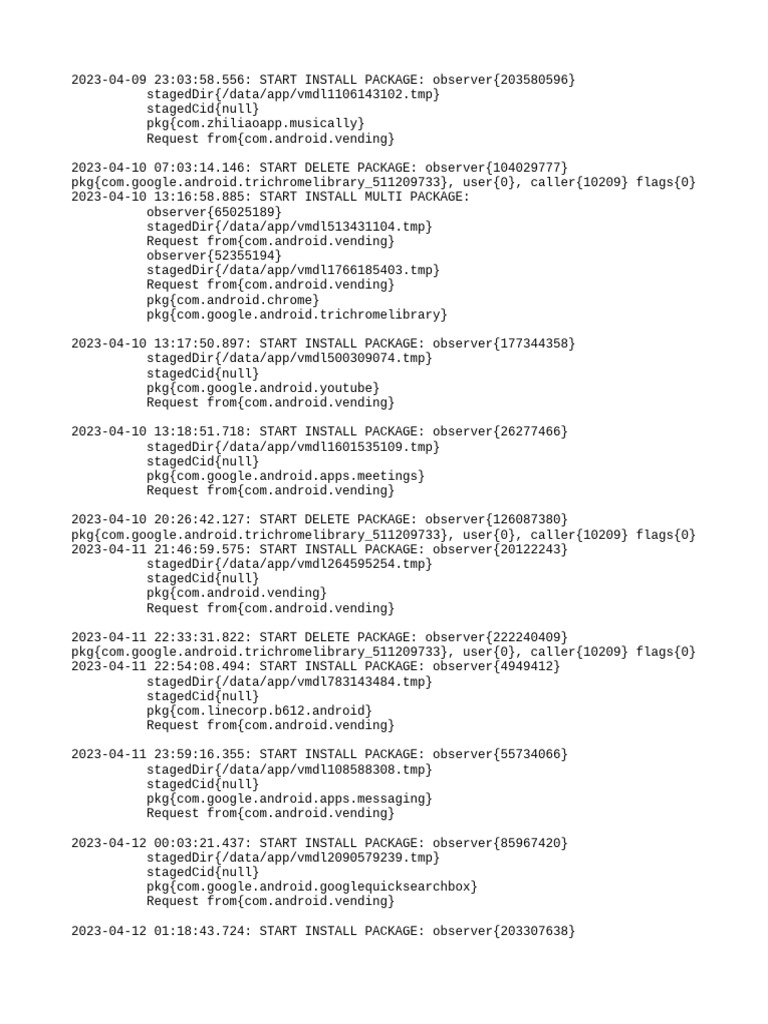 2023-04-09 23:03:58.556: START INSTALL PACKAGE: observer{203580596}
stagedDir{/data/app/vmdl1106143102.tmp}
stagedCid{null}
pkg{com.zhiliaoapp.musically}
Request from{com.android.vending}

2023-04-10 07:03:14.146: START DELETE PACKAGE: observer{104029777}
pkg{com.google.android.trichromelibrary_511209733}, user{0}, caller{10209} flags{0}
2023-04-10 13:16:58.885: START INSTALL MULTI PACKAGE:
observer{65025189}
stagedDir{/data/app/vmdl513431104.tmp}
Request from{com.android.vending}
observer{52355194}
stagedDir{/data/app/vmdl1766185403.tmp}
Request from{com.android.vending}
pkg{com.android.chrome}
pkg{com.google.android.trichromelibrary}

2023-04-10 13:17:50.897: START INSTALL PACKAGE: observer{177344358}
stagedDir{/data/app/vmdl500309074.tmp}
stagedCid{null}
pkg{com.google.android.youtube}
Request from{com.android.vending}

2023-04-10 13:18:51.718: START INSTALL PACKAGE: observer{26277466}
stagedDir{/data/app/vmdl1601535109.tmp}
stagedCid{null}
pkg{com.google.android.apps.meetings}
Request from{com.android.vending}

2023-04-10 20:26:42.127: START DELETE PACKAGE: observer{126087380}
pkg{com.google.android.trichromelibrary_511209733}, user{0}, caller{10209} flags{0}
2023-04-11 21:46:59.575: START INSTALL PACKAGE: observer{20122243}
stagedDir{/data/app/vmdl264595254.tmp}
stagedCid{null}
pkg{com.android.vending}
Request from{com.android.vending}

2023-04-11 22:33:31.822: START DELETE PACKAGE: observer{222240409}
pkg{com.google.android.trichromelibrary_511209733}, user{0}, caller{10209} flags{0}
2023-04-11 22:54:08.494: START INSTALL PACKAGE: observer{4949412}
stagedDir{/data/app/vmdl783143484.tmp}
stagedCid{null}
pkg{com.linecorp.b612.android}
Request from{com.android.vending}

2023-04-11 23:59:16.355: START INSTALL PACKAGE: observer{55734066}
stagedDir{/data/app/vmdl108588308.tmp}
stagedCid{null}
pkg{com.google.android.apps.messaging}
Request from{com.android.vending}

2023-04-12 00:03:21.437: START INSTALL PACKAGE: observer{85967420}
stagedDir{/data/app/vmdl2090579239.tmp}
stagedCid{null}
pkg{com.google.android.googlequicksearchbox}
Request from{com.android.vending}

2023-04-12 01:18:43.724: START INSTALL PACKAGE: observer{203307638}